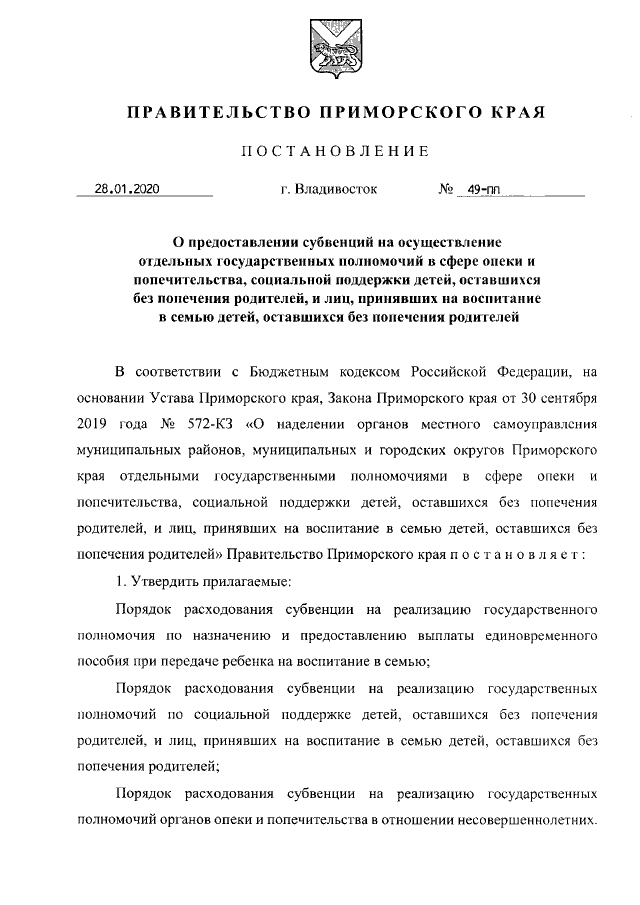 ПРАВИТЕЛЬСТВО ПРИМОРСКОГО КРАЯ

ПОСТАНОВЛЕНИЕ

28.01.2020 г. Владивосток № 49-пп

О предоставлении субвенций на осуществление отдельных государственных полномочий в сфере опеки и попечительства, социальной поддержки детей, оставшихся без попечения родителей, и лиц, принявших на воспитание в семью детей, оставшихся без попечения родителей

В соответствии с Бюджетным кодексом Российской Федерации, на основании Устава Приморского края, Закона Приморского края от 30 сентября 2019 года № 572-КЗ «О наделении органов местного самоуправления муниципальных районов, муниципальных и городских округов Приморского края отдельными государственными полномочиями в сфере опеки и попечительства, социальной поддержки детей, оставшихся без попечения родителей, и лиц, принявших на воспитание в семью детей, оставшихся без попечения родителей» Правительство Приморского края постановляет:

1. Утвердить прилагаемые:

Порядок расходования субвенции на реализацию государственного полномочия по назначению и предоставлению выплаты единовременного пособия при передаче ребенка на воспитание в семью;

Порядок расходования субвенции на реализацию государственных полномочий по социальной поддержке детей, оставшихся без попечения родителей, и лиц, принявших на воспитание в семью детей, оставшихся без попечения родителей;

Порядок расходования субвенции на реализацию государственных полномочий органов опеки и попечительства в отношении несовершеннолетних.